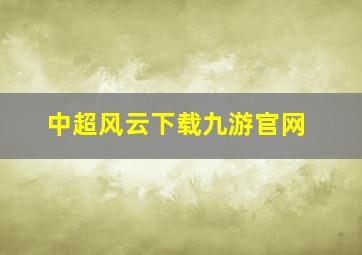 中超风云下载九游官网